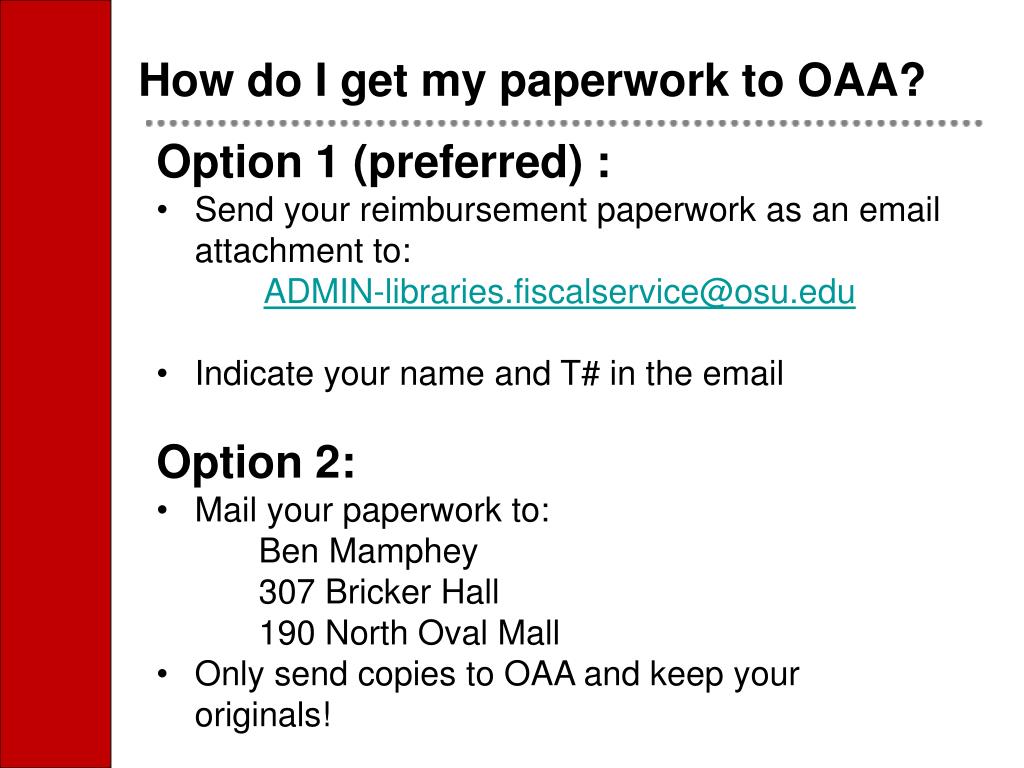 How do I get my paperwork to OAA?

Option 1 (preferred) :

• Send your reimbursement paperwork as an email attachment to:
ADMIN-libraries.fiscalservice@osu.edu

• Indicate your name and T# in the email

Option 2:

• Mail your paperwork to:
Ben Mamphey
307 Bricker Hall
190 North Oval Mall

• Only send copies to OAA and keep your originals!